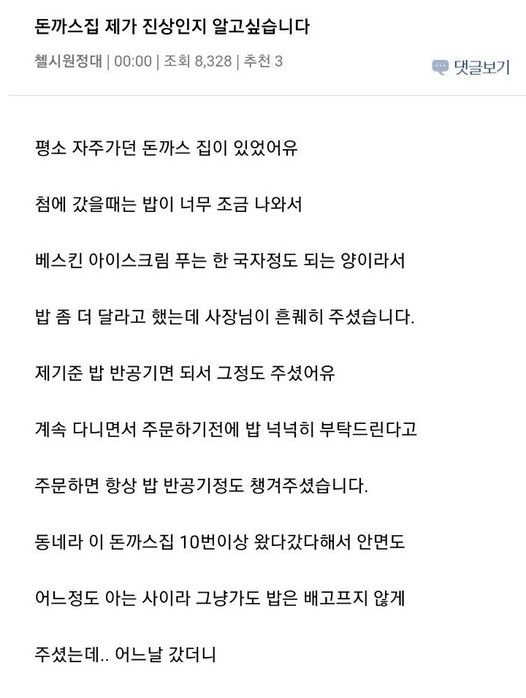 돈까스집 제가 진상인지 알고싶습니다

첼시원정대 | 00:00 | 조회 8,328 | 추천 3

댓글보기

평소 자주가던 돈까스 집이 있었어유

첨에 갔을때는 밥이 너무 조금 나와서

베스킨 아이스크림 푸는 한 국자정도 되는 양이라서

밥 좀 더 달라고 했는데 사장님이 흔쾌히 주셨습니다.

제기준 밥 반공기면 되서 그정도 주셨어유

계속 다니면서 주문하기전에 밥 넉넉히 부탁드린다고

주문하면 항상 밥 반공기정도 챙겨주셨습니다.

동네라 이 돈까스집 10번이상 왔다갔다해서 안면도

어느정도 아는 사이라 그냥가도 밥은 배고프지 않게

주셨는데.. 어느날 갔더니